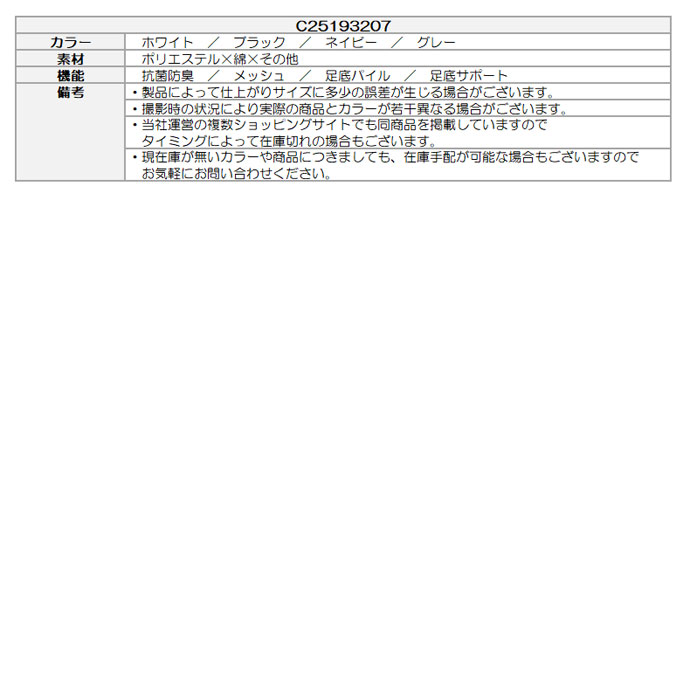 | C25193207 | |
|---|---|
| カラー | ホワイト ／ ブラック ／ ネイビー ／ グレー |
| 素材 | ポリエステル×綿×その他 |
| 機能 | 抗菌防臭 ／ メッシュ ／ 足底パイル ／ 足底サポート |
| 備考 | ・製品によって仕上がりサイズに多少の誤差が生じる場合がございます。 |
| | ・撮影時の状況により実際の商品とカラーが若干異なる場合がございます。 |
| | ・当社運営の複数ショッピングサイトでも同商品を掲載していますので タイミングによって在庫切れの場合もございます。 |
| | ・現在庫が無いカラーや商品につきましても、在庫手配が可能な場合もございますので お気軽にお問い合わせください。 |